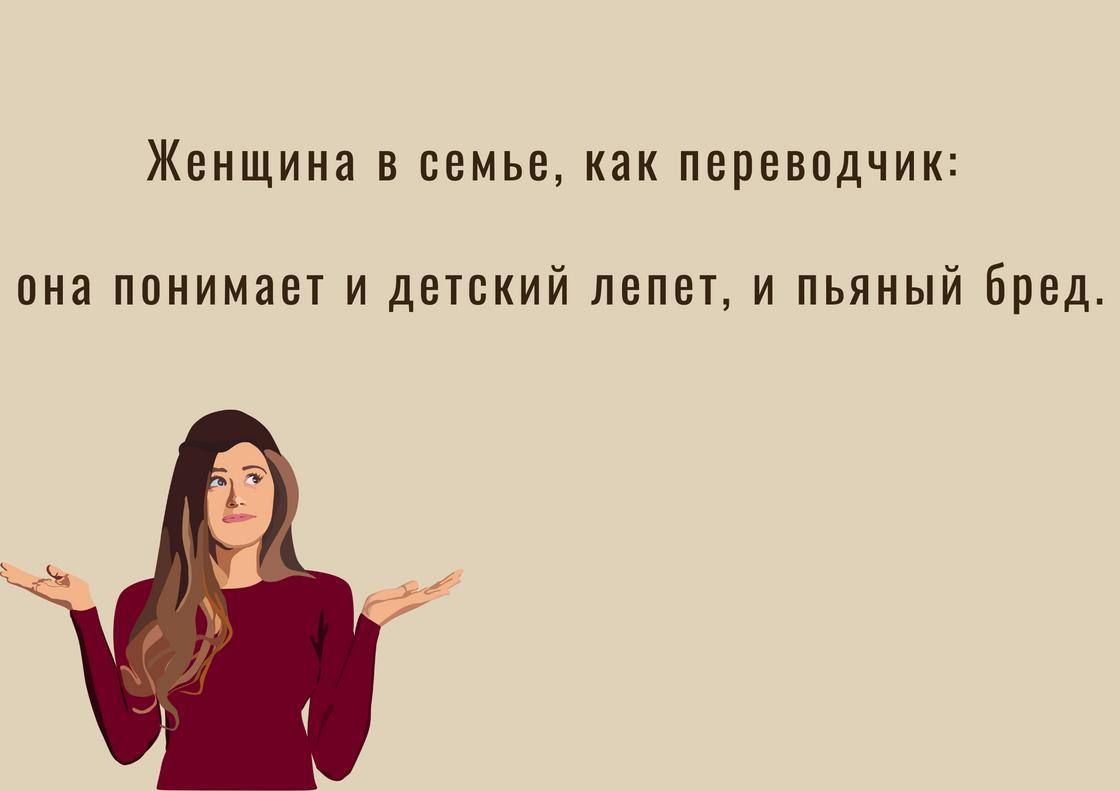 Женщина в семье, как переводчик:

она понимает и детский лепет, и пьяный бред.